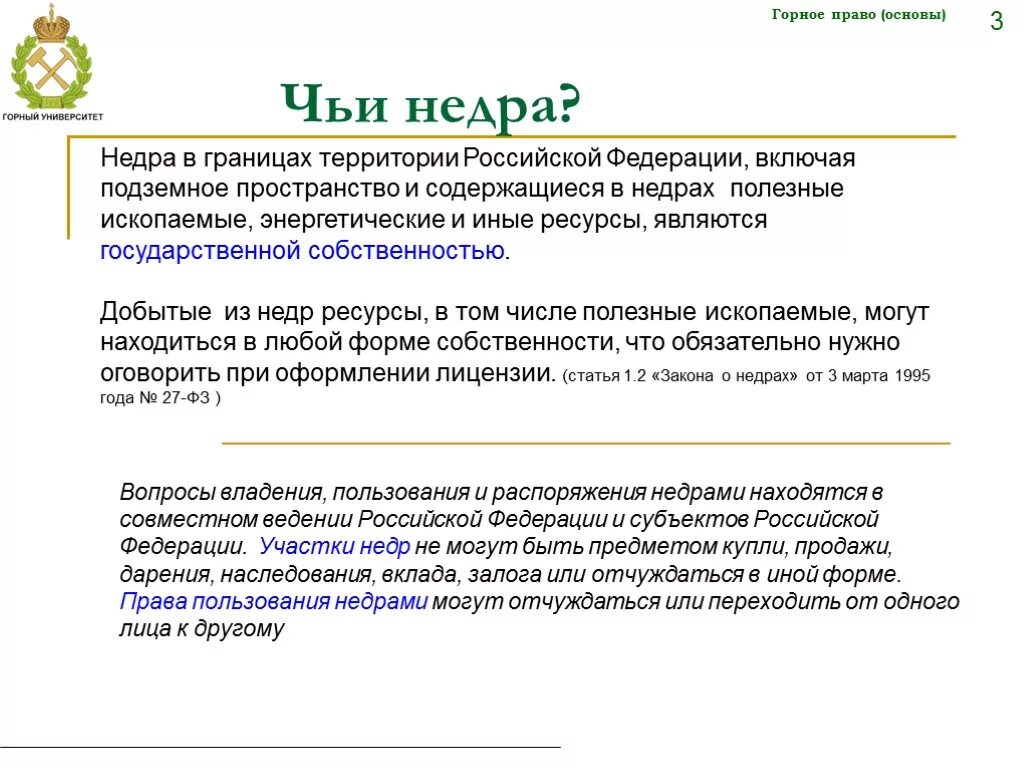 ГОРНЫЙ УНИВЕРСИТЕТ

Горное право (основы)

3

Чьи недра?

Недра в границах территории Российской Федерации, включая подземное пространство и содержащиеся в недрах полезные ископаемые, энергетические и иные ресурсы, являются государственной собственностью.

Добытые из недр ресурсы, в том числе полезные ископаемые, могут находиться в любой форме собственности, что обязательно нужно оговорить при оформлении лицензии. (статья 1.2 «Закона о недрах» от 3 марта 1995 года № 27-ФЗ )

Вопросы владения, пользования и распоряжения недрами находятся в совместном ведении Российской Федерации и субъектов Российской Федерации. Участки недр не могут быть предметом купли, продажи, дарения, наследования, вклада, залога или отчуждаться в иной форме. Права пользования недрами могут отчуждаться или переходить от одного лица к другому